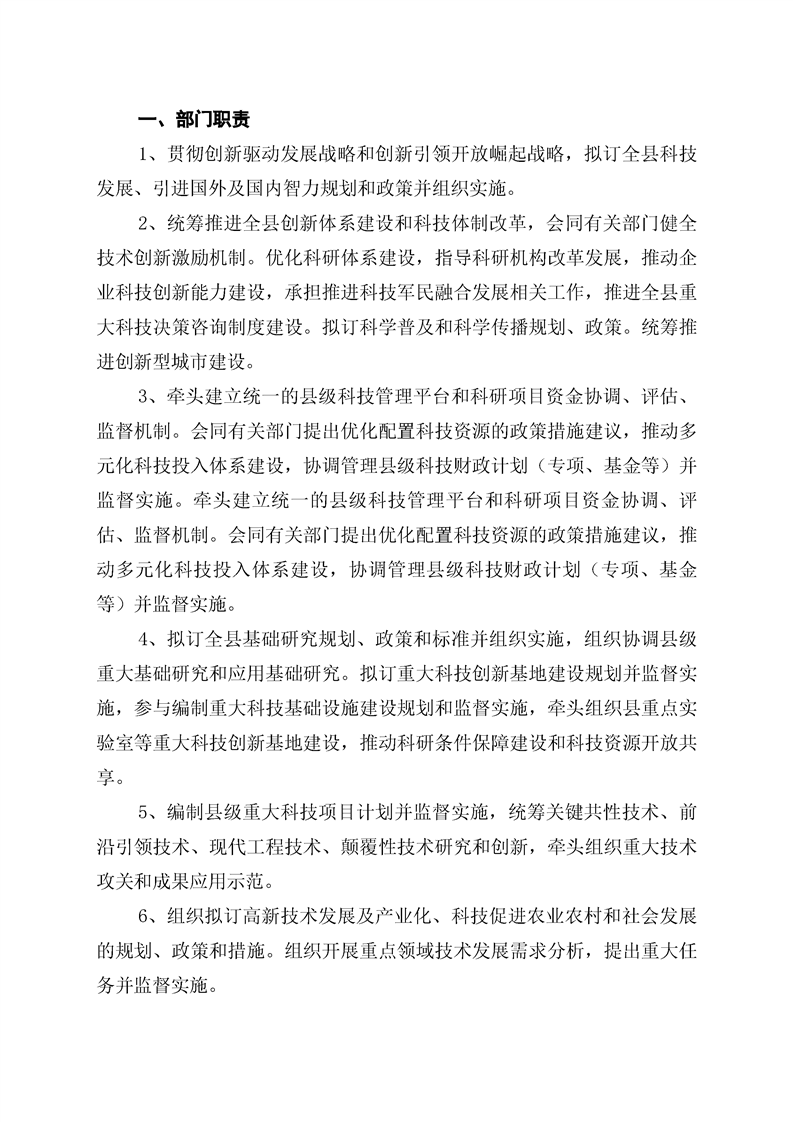 一、部门职责

1、贯彻创新驱动发展战略和创新引领开放崛起战略，拟订全县科技发展、引进国外及国内智力规划和政策并组织实施。

2、统筹推进全县创新体系建设和科技体制改革，会同有关部门健全技术创新激励机制。优化科研体系建设，指导科研机构改革发展，推动企业科技创新能力建设，承担推进科技军民融合发展相关工作，推进全县重大科技决策咨询制度建设。拟订科学普及和科学传播规划、政策。统筹推进创新型城市建设。

3、牵头建立统一的县级科技管理平台和科研项目资金协调、评估、监督机制。会同有关部门提出优化配置科技资源的政策措施建议，推动多元化科技投入体系建设，协调管理县级科技财政计划（专项、基金等）并监督实施。牵头建立统一的县级科技管理平台和科研项目资金协调、评估、监督机制。会同有关部门提出优化配置科技资源的政策措施建议，推动多元化科技投入体系建设，协调管理县级科技财政计划（专项、基金等）并监督实施。

4、拟订全县基础研究规划、政策和标准并组织实施，组织协调县级重大基础研究和应用基础研究。拟订重大科技创新基地建设规划并监督实施，参与编制重大科技基础设施建设规划和监督实施，牵头组织县重点实验室等重大科技创新基地建设，推动科研条件保障建设和科技资源开放共享。

5、编制县级重大科技项目计划并监督实施，统筹关键共性技术、前沿引领技术、现代工程技术、颠覆性技术研究和创新，牵头组织重大技术攻关和成果应用示范。

6、组织拟订高新技术发展及产业化、科技促进农业农村和社会发展的规划、政策和措施。组织开展重点领域技术发展需求分析，提出重大任务并监督实施。